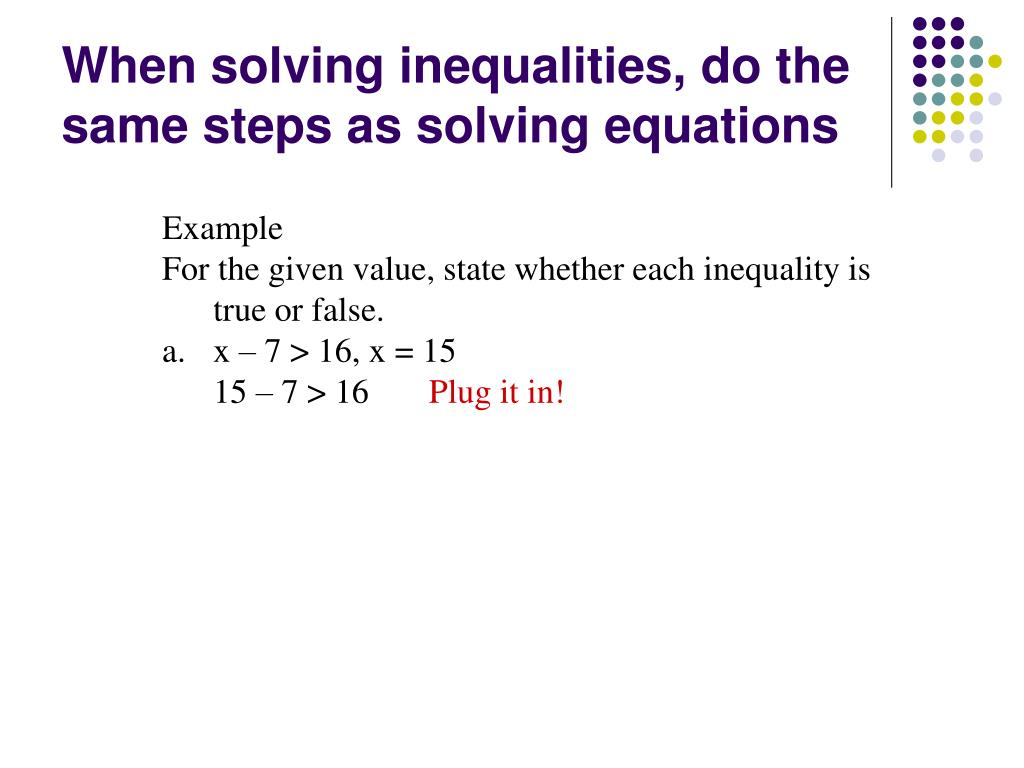 When solving inequalities, do the same steps as solving equations

Example
For the given value, state whether each inequality is true or false.
a. $x - 7 > 16$, $x = 15$
$15 - 7 > 16$ Plug it in!